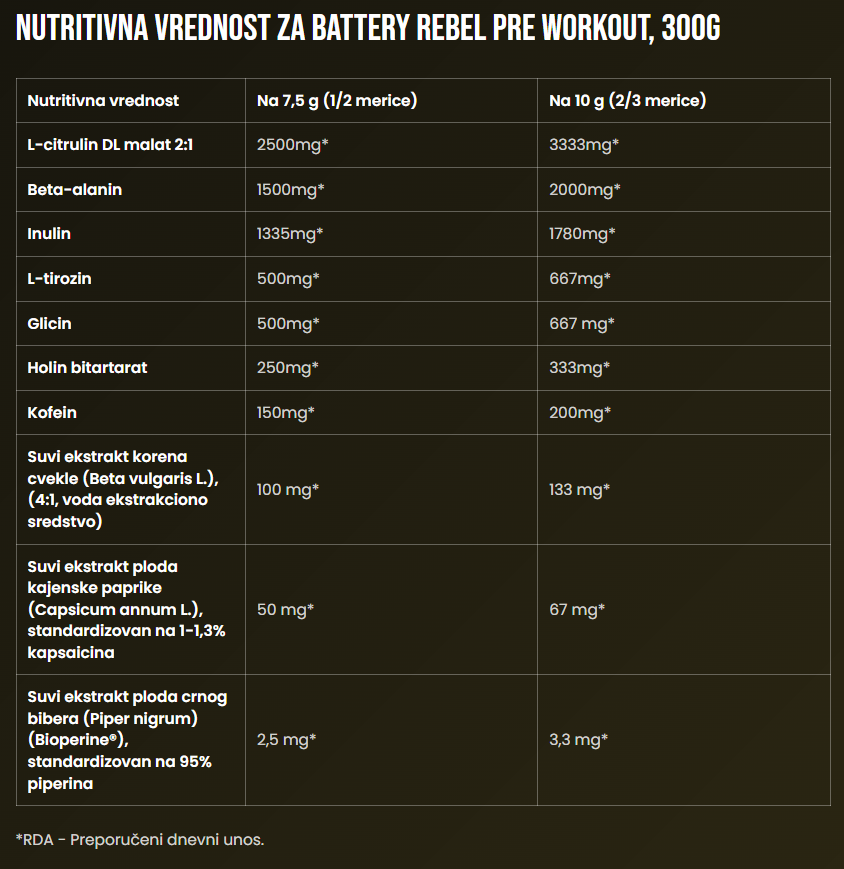 NUTRITIVNA VREDNOST ZA BATTERY REBEL PRE WORKOUT, 300G

| Nutritivna vrednost | Na 7,5 g (1/2 merice) | Na 10 g (2/3 merice) |
|---|---|---|
| L-citrulin DL malat 2:1 | 2500mg* | 3333mg* |
| Beta-alanin | 1500mg* | 2000mg* |
| Inulin | 1335mg* | 1780mg* |
| L-tirozin | 500mg* | 667mg* |
| Glicin | 500mg* | 667 mg* |
| Holin bitartarat | 250mg* | 333mg* |
| Kofein | 150mg* | 200mg* |
| Suvi ekstrakt korena cvekle (Beta vulgaris L.), (4:1, voda ekstrakciono sredstvo) | 100 mg* | 133 mg* |
| Suvi ekstrakt ploda kajenske paprike (Capsicum annum L.), standardizovan na 1-1,3% kapsaicina | 50 mg* | 67 mg* |
| Suvi ekstrakt ploda crnog bibera (Piper nigrum) (Bioperine®), standardizovan na 95% piperina | 2,5 mg* | 3,3 mg* |

*RDA - Preporučeni dnevni unos.